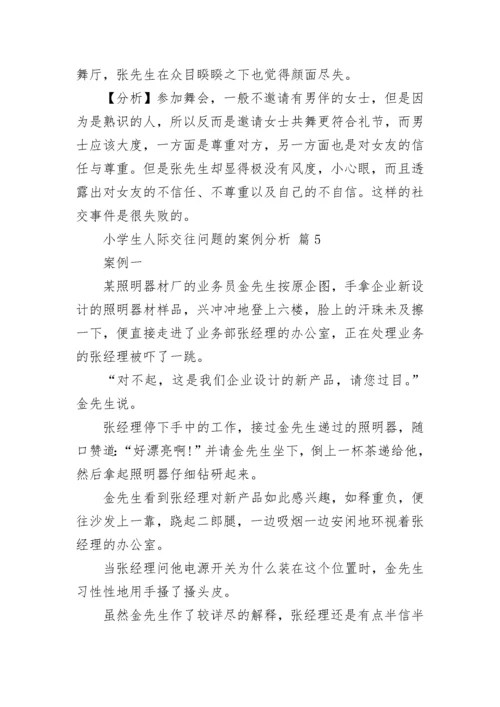 舞厅，张先生在众目睽睽之下也觉得颜面尽失。

【分析】参加舞会，一般不邀请有男伴的女士，但是因为是熟识的人，所以反而是邀请女士共舞更符合礼节，而男士应该大度，一方面是尊重对方，另一方面也是对女友的信任与尊重。但是张先生却显得极没有风度，小心眼，而且透露出对女友的不信任、不尊重以及自己的不自信。这样的社交事件是很失败的。

小学生人际交往问题的案例分析 篇5

案例一

某照明器材厂的业务员金先生按原企图，手拿企业新设计的照明器材样品，兴冲冲地登上六楼，脸上的汗珠未及擦一下，便直接走进了业务部张经理的办公室，正在处理业务的张经理被吓了一跳。

“对不起，这是我们企业设计的新产品，请您过目。”金先生说。

张经理停下手中的工作，接过金先生递过的照明器，随口赞道：“好漂亮啊！”并请金先生坐下，倒上一杯茶递给他，然后拿起照明器仔细钻研起来。

金先生看到张经理对新产品如此感兴趣，如释重负，便往沙发上一靠，跷起二郎腿，一边吸烟一边安闲地环视着张经理的办公室。

当张经理问他电源开关为什么装在这个位置时，金先生习性性地用手搔了搔头皮。

虽然金先生作了较详尽的解释，张经理还是有点半信半